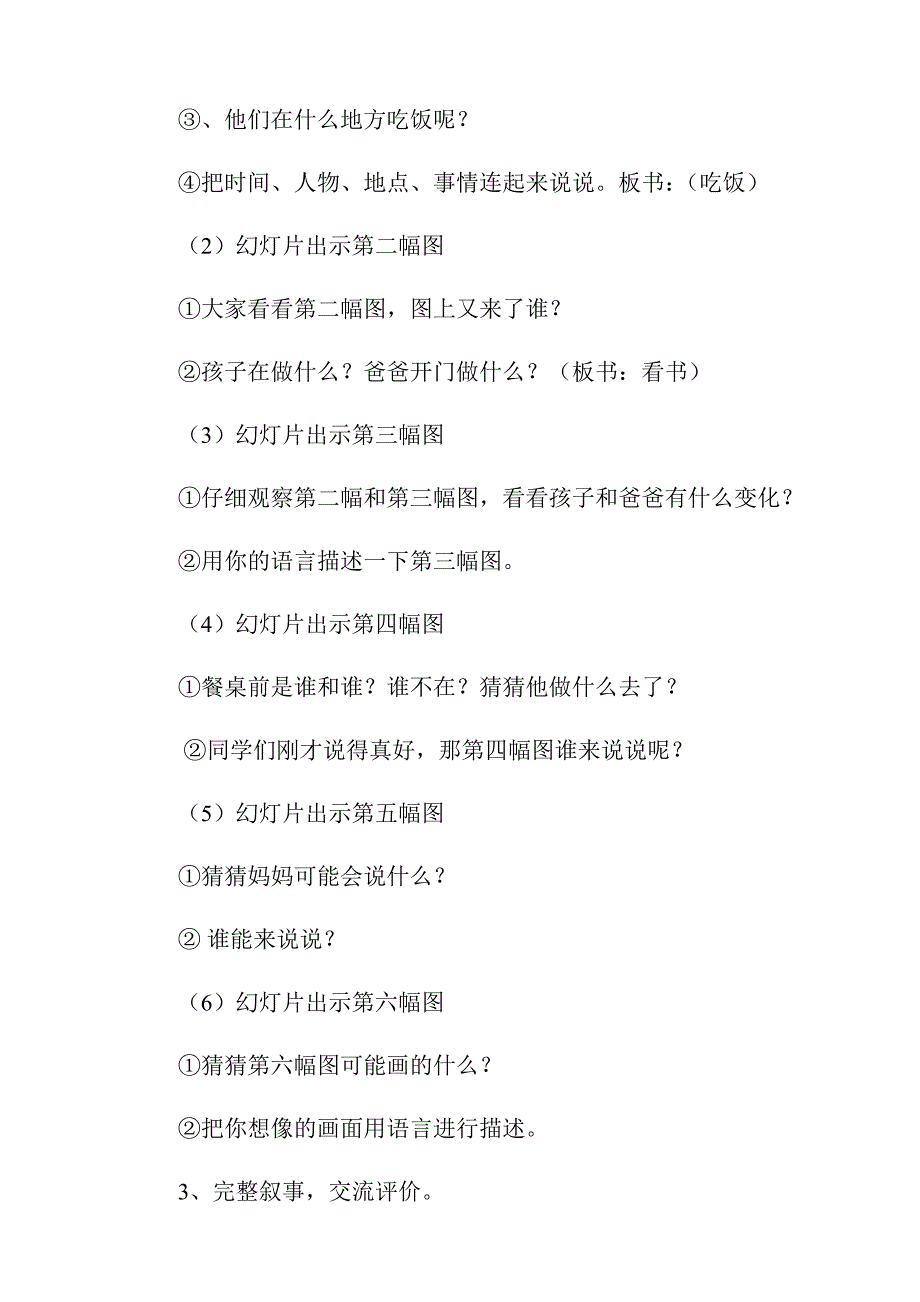 ③、他们在什么地方吃饭呢？

④把时间、人物、地点、事情连起来说说。板书：（吃饭）

（2）幻灯片出示第二幅图

①大家看看第二幅图，图上又来了谁？

②孩子在做什么？爸爸开门做什么？（板书：看书）

（3）幻灯片出示第三幅图

①仔细观察第二幅和第三幅图，看看孩子和爸爸有什么变化？

②用你的语言描述一下第三幅图。

（4）幻灯片出示第四幅图

①餐桌前是谁和谁？谁不在？猜猜他做什么去了？

②同学们刚才说得真好，那第四幅图谁来说说呢？

（5）幻灯片出示第五幅图

①猜猜妈妈可能会说什么？

② 谁能来说说？

（6）幻灯片出示第六幅图

①猜猜第六幅图可能画的什么？

②把你想像的画面用语言进行描述。

3、完整叙事，交流评价。